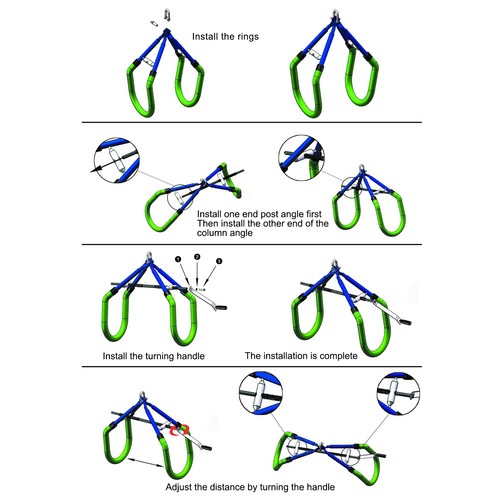 Install the rings

Install one end post angle first
Then install the other end of the column angle

1
2
3

Install the turning handle

The installation is complete

Adjust the distance by turning the handle